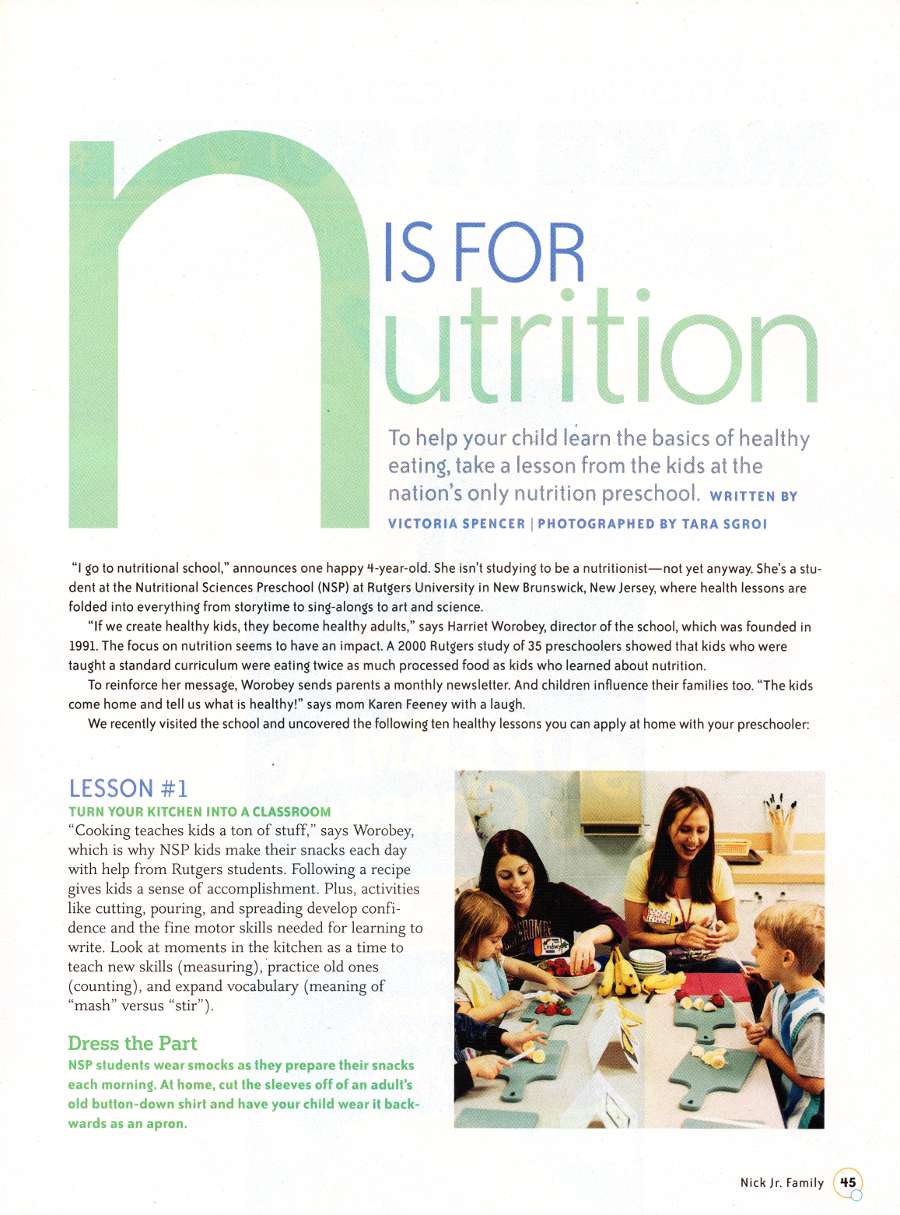 n IS FOR utrition

To help your child learn the basics of healthy eating, take a lesson from the kids at the nation's only nutrition preschool. WRITTEN BY VICTORIA SPENCER | PHOTOGRAPHED BY TARA SGROI

"I go to nutritional school," announces one happy 4-year-old. She isn't studying to be a nutritionist—not yet anyway. She's a student at the Nutritional Sciences Preschool (NSP) at Rutgers University in New Brunswick, New Jersey, where health lessons are folded into everything from storytime to sing-alongs to art and science.

"If we create healthy kids, they become healthy adults," says Harriet Worobey, director of the school, which was founded in 1991. The focus on nutrition seems to have an impact. A 2000 Rutgers study of 35 preschoolers showed that kids who were taught a standard curriculum were eating twice as much processed food as kids who learned about nutrition.

To reinforce her message, Worobey sends parents a monthly newsletter. And children influence their families too. "The kids come home and tell us what is healthy!" says mom Karen Feeney with a laugh.

We recently visited the school and uncovered the following ten healthy lessons you can apply at home with your preschooler:

LESSON #1

TURN YOUR KITCHEN INTO A CLASSROOM

"Cooking teaches kids a ton of stuff," says Worobey, which is why NSP kids make their snacks each day with help from Rutgers students. Following a recipe gives kids a sense of accomplishment. Plus, activities like cutting, pouring, and spreading develop confidence and the fine motor skills needed for learning to write. Look at moments in the kitchen as a time to teach new skills (measuring), practice old ones (counting), and expand vocabulary (meaning of "mash" versus "stir").

Dress the Part

NSP students wear smocks as they prepare their snacks each morning. At home, cut the sleeves off of an adult's old button-down shirt and have your child wear it backwards as an apron.

Nick Jr. Family 45